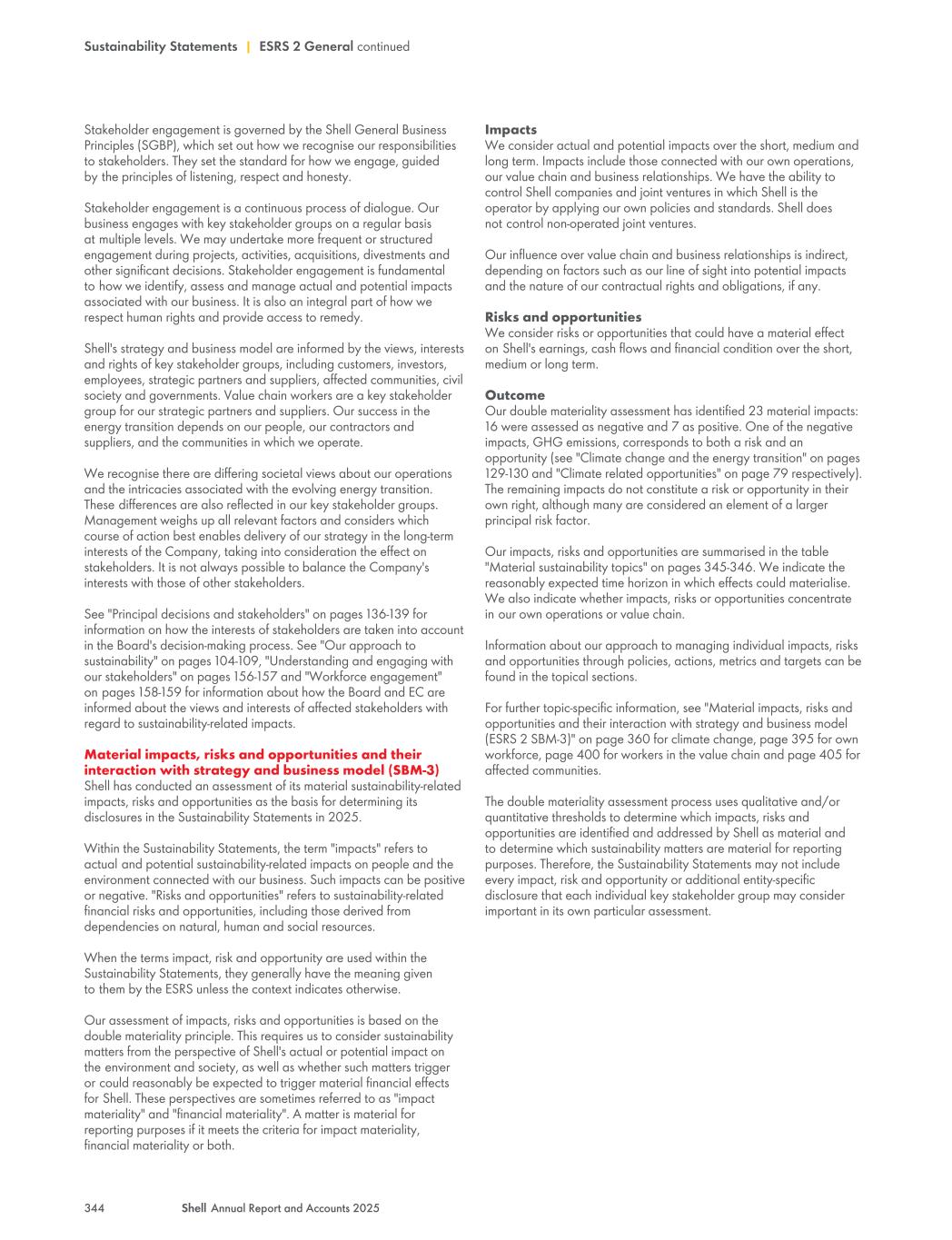 Sustainability Statements | ESRS 2 General continued

Stakeholder engagement is governed by the Shell General Business Principles (SGBP), which set out how we recognise our responsibilities to stakeholders. They set the standard for how we engage, guided by the principles of listening, respect and honesty.

Stakeholder engagement is a continuous process of dialogue. Our business engages with key stakeholder groups on a regular basis at multiple levels. We may undertake more frequent or structured engagement during projects, activities, acquisitions, divestments and other significant decisions. Stakeholder engagement is fundamental to how we identify, assess and manage actual and potential impacts associated with our business. It is also an integral part of how we respect human rights and provide access to remedy.

Shell's strategy and business model are informed by the views, interests and rights of key stakeholder groups, including customers, investors, employees, strategic partners and suppliers, affected communities, civil society and governments. Value chain workers are a key stakeholder group for our strategic partners and suppliers. Our success in the energy transition depends on our people, our contractors and suppliers, and the communities in which we operate.

We recognise there are differing societal views about our operations and the intricacies associated with the evolving energy transition. These differences are also reflected in our key stakeholder groups. Management weighs up all relevant factors and considers which course of action best enables delivery of our strategy in the long-term interests of the Company, taking into consideration the effect on stakeholders. It is not always possible to balance the Company's interests with those of other stakeholders.

See "Principal decisions and stakeholders" on pages 136-139 for information on how the interests of stakeholders are taken into account in the Board's decision-making process. See "Our approach to sustainability" on pages 104-109, "Understanding and engaging with our stakeholders" on pages 156-157 and "Workforce engagement" on pages 158-159 for information about how the Board and EC are informed about the views and interests of affected stakeholders with regard to sustainability-related impacts.

Material impacts, risks and opportunities and their interaction with strategy and business model (SBM-3)
Shell has conducted an assessment of its material sustainability-related impacts, risks and opportunities as the basis for determining its disclosures in the Sustainability Statements in 2025.

Within the Sustainability Statements, the term "impacts" refers to actual and potential sustainability-related impacts on people and the environment connected with our business. Such impacts can be positive or negative. "Risks and opportunities" refers to sustainability-related financial risks and opportunities, including those derived from dependencies on natural, human and social resources.

When the terms impact, risk and opportunity are used within the Sustainability Statements, they generally have the meaning given to them by the ESRS unless the context indicates otherwise.

Our assessment of impacts, risks and opportunities is based on the double materiality principle. This requires us to consider sustainability matters from the perspective of Shell's actual or potential impact on the environment and society, as well as whether such matters trigger or could reasonably be expected to trigger material financial effects for Shell. These perspectives are sometimes referred to as "impact materiality" and "financial materiality". A matter is material for reporting purposes if it meets the criteria for impact materiality, financial materiality or both.

Impacts
We consider actual and potential impacts over the short, medium and long term. Impacts include those connected with our own operations, our value chain and business relationships. We have the ability to control Shell companies and joint ventures in which Shell is the operator by applying our own policies and standards. Shell does not control non-operated joint ventures.

Our influence over value chain and business relationships is indirect, depending on factors such as our line of sight into potential impacts and the nature of our contractual rights and obligations, if any.

Risks and opportunities
We consider risks or opportunities that could have a material effect on Shell's earnings, cash flows and financial condition over the short, medium or long term.

Outcome
Our double materiality assessment has identified 23 material impacts: 16 were assessed as negative and 7 as positive. One of the negative impacts, GHG emissions, corresponds to both a risk and an opportunity (see "Climate change and the energy transition" on pages 129-130 and "Climate related opportunities" on page 79 respectively). The remaining impacts do not constitute a risk or opportunity in their own right, although many are considered an element of a larger principal risk factor.

Our impacts, risks and opportunities are summarised in the table "Material sustainability topics" on pages 345-346. We indicate the reasonably expected time horizon in which effects could materialise. We also indicate whether impacts, risks or opportunities concentrate in our own operations or value chain.

Information about our approach to managing individual impacts, risks and opportunities through policies, actions, metrics and targets can be found in the topical sections.

For further topic-specific information, see "Material impacts, risks and opportunities and their interaction with strategy and business model (ESRS 2 SBM-3)" on page 360 for climate change, page 395 for own workforce, page 400 for workers in the value chain and page 405 for affected communities.

The double materiality assessment process uses qualitative and/or quantitative thresholds to determine which impacts, risks and opportunities are identified and addressed by Shell as material and to determine which sustainability matters are material for reporting purposes. Therefore, the Sustainability Statements may not include every impact, risk and opportunity or additional entity-specific disclosure that each individual key stakeholder group may consider important in its own particular assessment.

344 Shell Annual Report and Accounts 2025